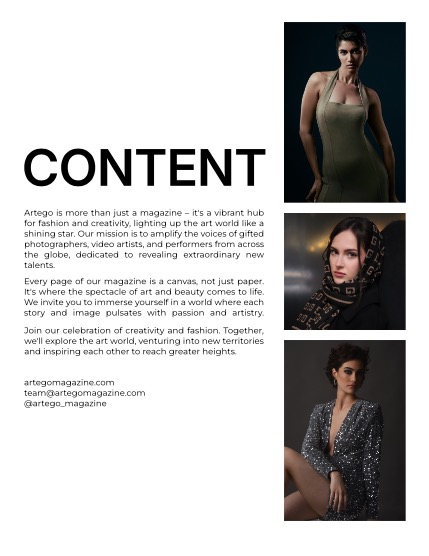 CONTENT

Artego is more than just a magazine – it's a vibrant hub for fashion and creativity, lighting up the art world like a shining star. Our mission is to amplify the voices of gifted photographers, video artists, and performers from across the globe, dedicated to revealing extraordinary new talents.

Every page of our magazine is a canvas, not just paper. It's where the spectacle of art and beauty comes to life. We invite you to immerse yourself in a world where each story and image pulsates with passion and artistry.

Join our celebration of creativity and fashion. Together, we'll explore the art world, venturing into new territories and inspiring each other to reach greater heights.

artegomagazine.com
team@artegomagazine.com
@artego_magazine